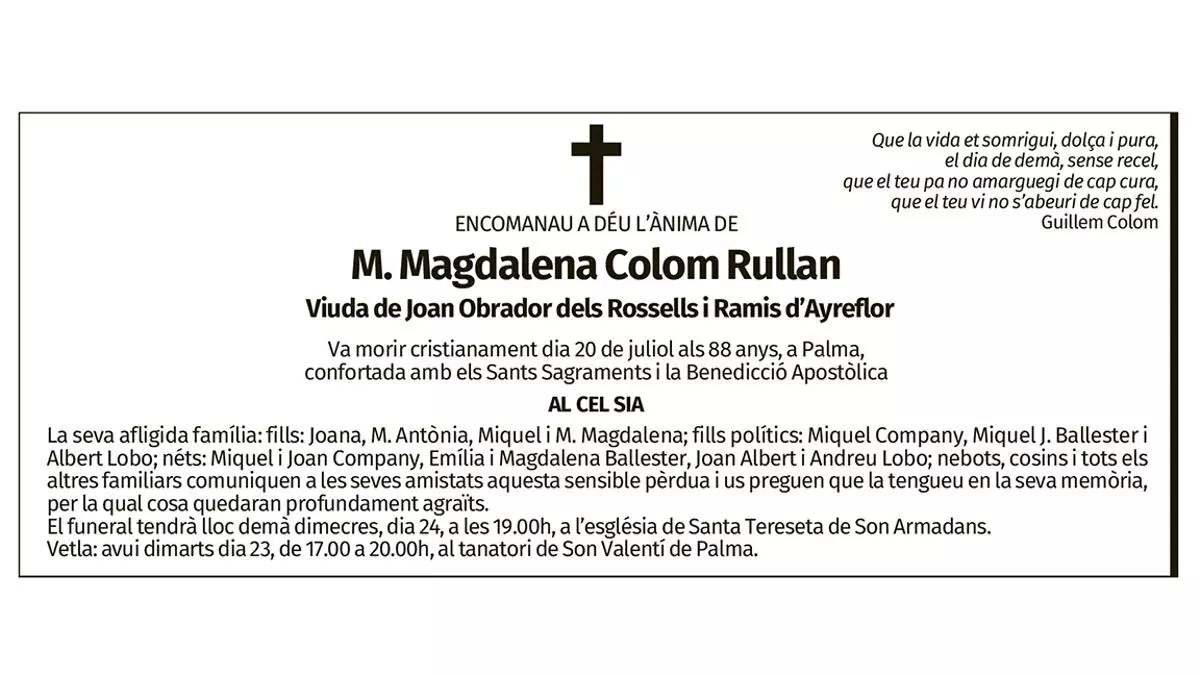 Que la vida et somrigui, dolça i pura,
el dia de demà, sense recel,
que el teu pa no amarguegi de cap cura,
que el teu vi no s'abeuri de cap fel.
Guillem Colom

ENCOMANAU A DÉU L'ÀNIMA DE

M. Magdalena Colom Rullan

Viuda de Joan Obrador dels Rossells i Ramis d'Ayreflor

Va morir cristianament dia 20 de juliol als 88 anys, a Palma, confortada amb els Sants Sagraments i la Benedicció Apostòlica

AL CEL SIA

La seva afligida família: fills: Joana, M. Antònia, Miquel i M. Magdalena; fills polítics: Miquel Company, Miquel J. Ballester i Albert Lobo; néts: Miquel i Joan Company, Emília i Magdalena Ballester, Joan Albert i Andreu Lobo; nebots, cosins i tots els altres familiars comuniquen a les seves amistats aquesta sensible pèrdua i us preguen que la tengueu en la seva memòria, per la qual cosa quedaran profundament agraïts.
El funeral tendrà lloc demà dimecres, dia 24, a les 19.00h, a l'església de Santa Tereseta de Son Armadans.
Vetla: avui dimarts dia 23, de 17.00 a 20.00h, al tanatori de Son Valentí de Palma.